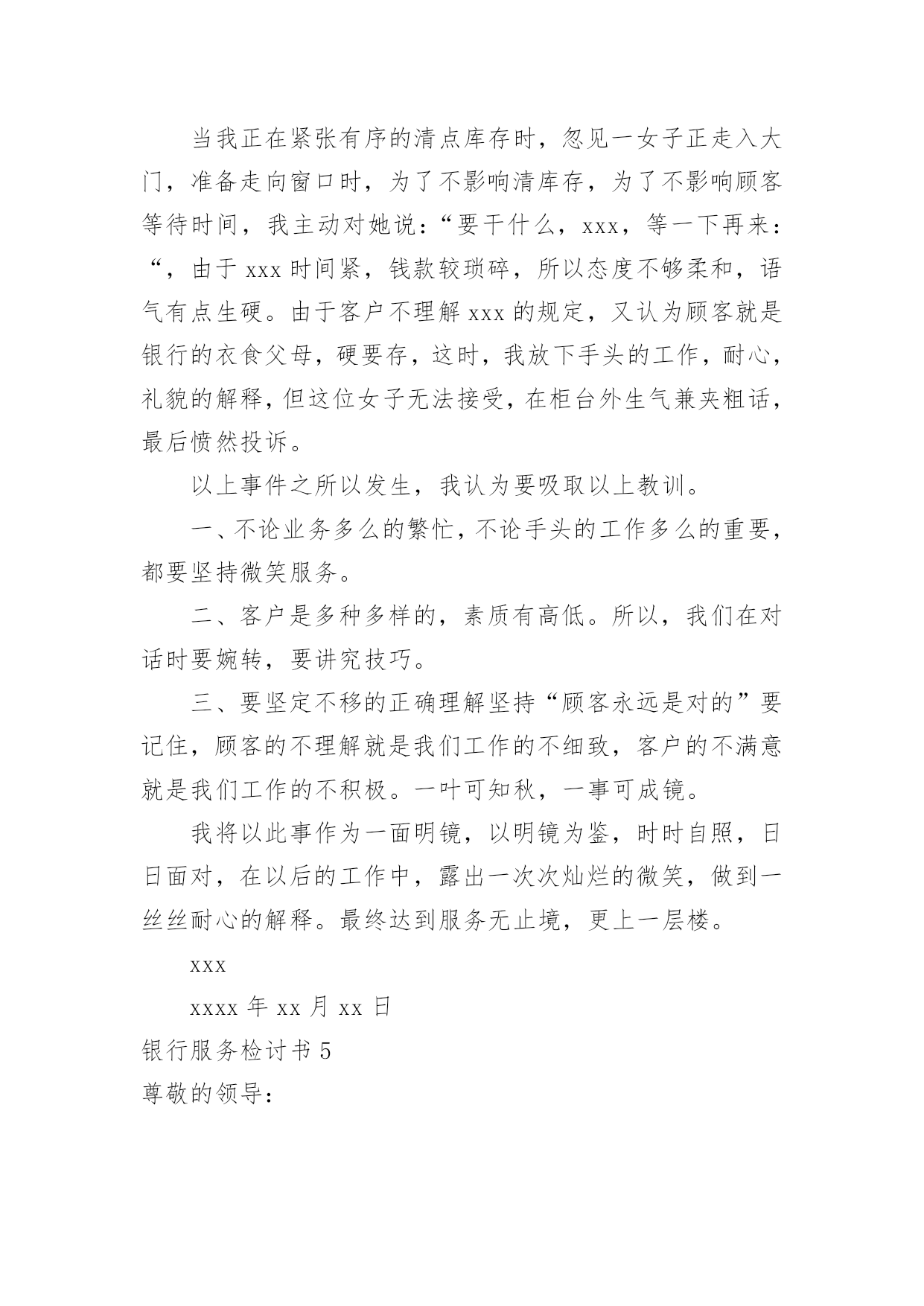 当我正在紧张有序的清点库存时，忽见一女子正走入大门，准备走向窗口时，为了不影响清库存，为了不影响顾客等待时间，我主动对她说：“要干什么，xxx，等一下再来：“，由于 xxx 时间紧，钱款较琐碎，所以态度不够柔和，语气有点生硬。由于客户不理解 xxx 的规定，又认为顾客就是银行的衣食父母，硬要存，这时，我放下手头的工作，耐心，礼貌的解释，但这位女子无法接受，在柜台外生气兼夹粗话，最后愤然投诉。

以上事件之所以发生，我认为要吸取以上教训。

一、不论业务多么的繁忙，不论手头的工作多么的重要，都要坚持微笑服务。

二、客户是多种多样的，素质有高低。所以，我们在对话时要婉转，要讲究技巧。

三、要坚定不移的正确理解坚持“顾客永远是对的”要记住，顾客的不理解就是我们工作的不细致，客户的不满意就是我们工作的不积极。一叶可知秋，一事可成镜。

我将以此事作为一面明镜，以明镜为鉴，时时自照，日日面对，在以后的工作中，露出一次次灿烂的微笑，做到一丝丝耐心的解释。最终达到服务无止境，更上一层楼。

xxx

xxxx 年 xx 月 xx 日

银行服务检讨书 5

尊敬的领导：